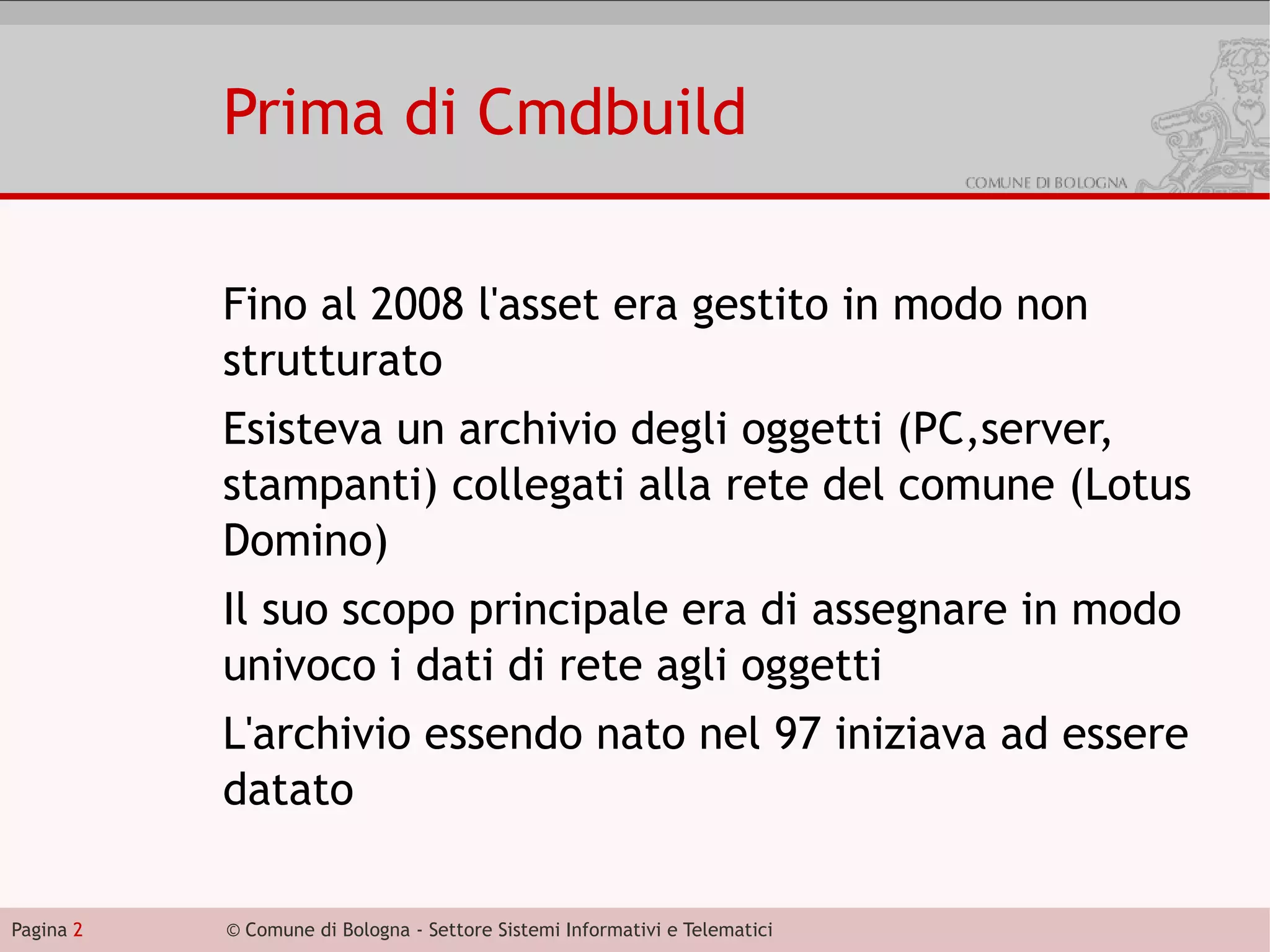 Prima di Cmdbuild

COMUNE DI BOLOGNA

Fino al 2008 l'asset era gestito in modo non strutturato

Esisteva un archivio degli oggetti (PC,server, stampanti) collegati alla rete del comune (Lotus Domino)

Il suo scopo principale era di assegnare in modo univoco i dati di rete agli oggetti

L'archivio essendo nato nel 97 iniziava ad essere datato

Pagina 2

© Comune di Bologna - Settore Sistemi Informativi e Telematici